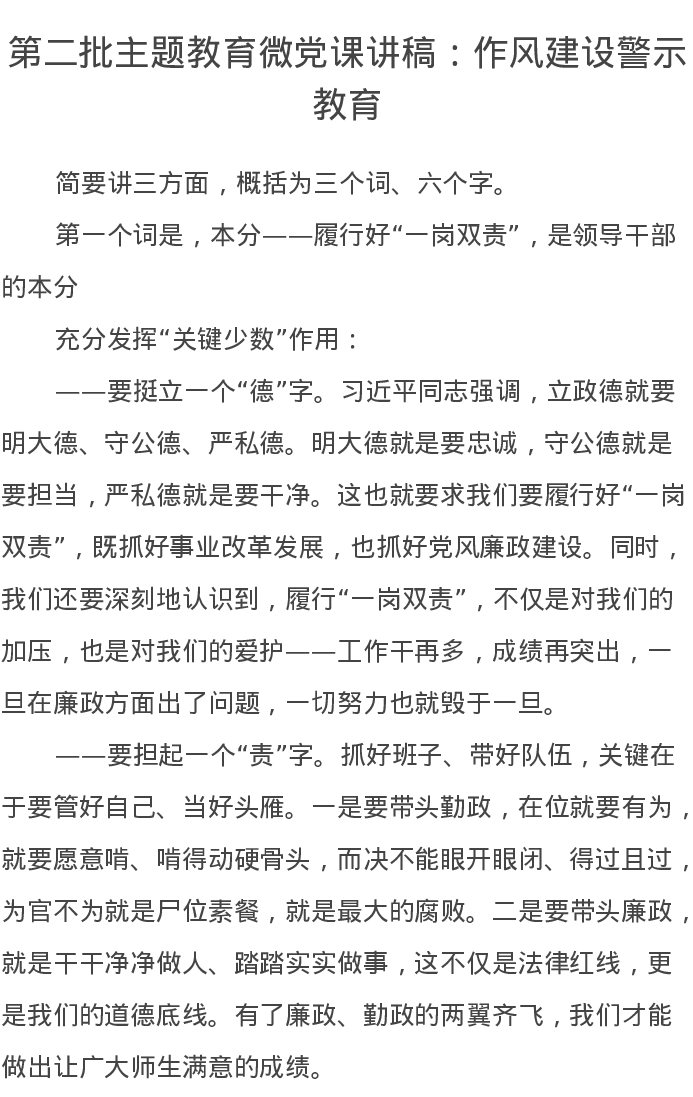 第二批主题教育微党课讲稿：作风建设警示教育

简要讲三方面，概括为三个词、六个字。

第一个词是，本分——履行好“一岗双责”，是领导干部的本分

充分发挥“关键少数”作用：

——要挺立一个“德”字。习近平同志强调，立政德就要明大德、守公德、严私德。明大德就是要忠诚，守公德就是要担当，严私德就是要干净。这也就要求我们要履行好“一岗双责”，既抓好事业改革发展，也抓好党风廉政建设。同时，我们还要深刻地认识到，履行“一岗双责”，不仅是对我们的加压，也是对我们的爱护——工作干再多，成绩再突出，一旦在廉政方面出了问题，一切努力也就毁于一旦。

——要担起一个“责”字。抓好班子、带好队伍，关键在于要管好自己、当好头雁。一是要带头勤政，在位就要有为，就要愿意啃、啃得动硬骨头，而决不能眼开眼闭、得过且过，为官不为就是尸位素餐，就是最大的腐败。二是要带头廉政，就是干干净净做人、踏踏实实做事，这不仅是法律红线，更是我们的道德底线。有了廉政、勤政的两翼齐飞，我们才能做出让广大师生满意的成绩。